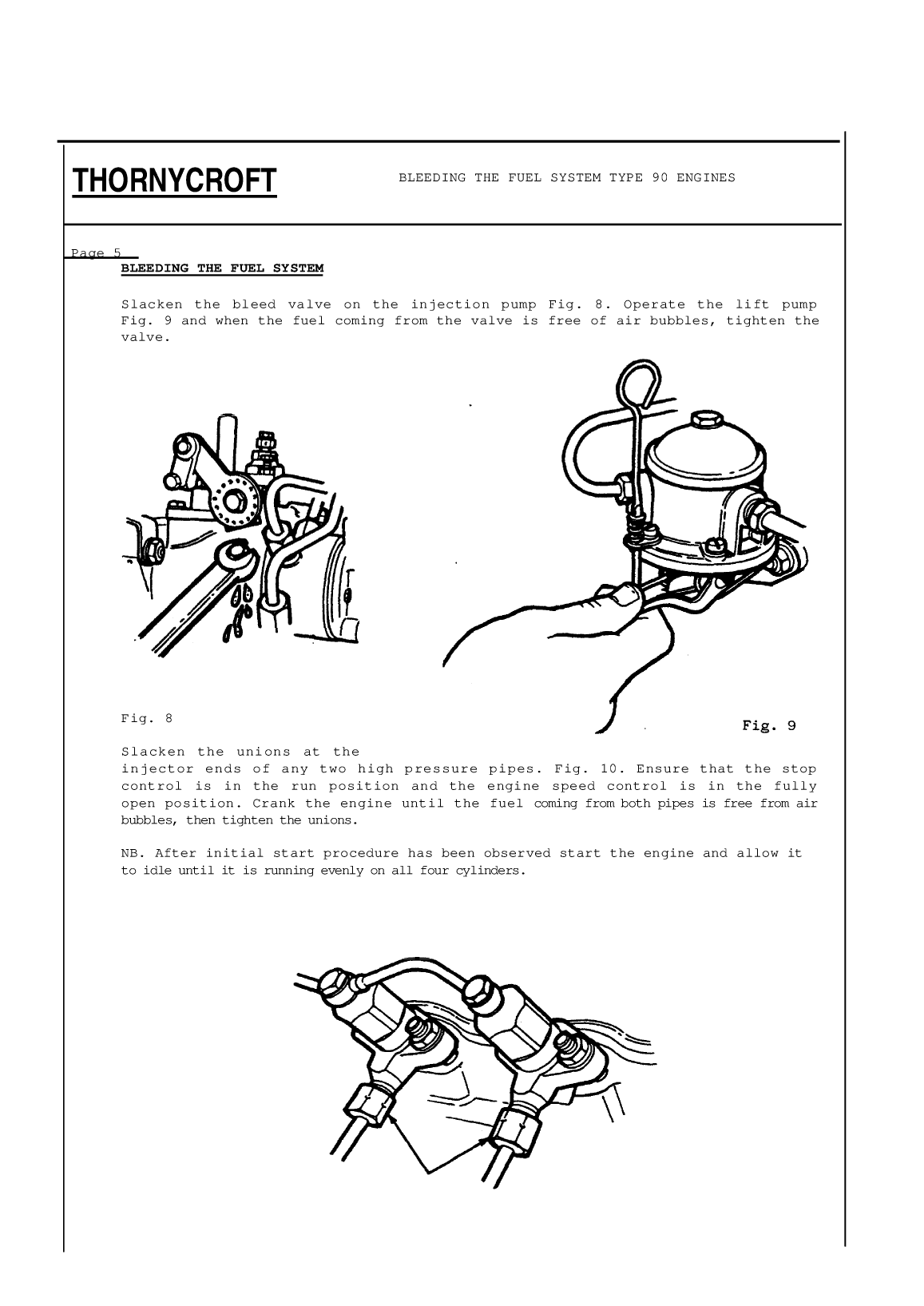 THORNYCROFT

BLEEDING THE FUEL SYSTEM TYPE 90 ENGINES

Page 5

BLEEDING THE FUEL SYSTEM

Slacken the bleed valve on the injection pump Fig. 8. Operate the lift pump Fig. 9 and when the fuel coming from the valve is free of air bubbles, tighten the valve.

Fig. 8

Fig. 9

Slacken the unions at the injector ends of any two high pressure pipes. Fig. 10. Ensure that the stop control is in the run position and the engine speed control is in the fully open position. Crank the engine until the fuel coming from both pipes is free from air bubbles, then tighten the unions.

NB. After initial start procedure has been observed start the engine and allow it to idle until it is running evenly on all four cylinders.